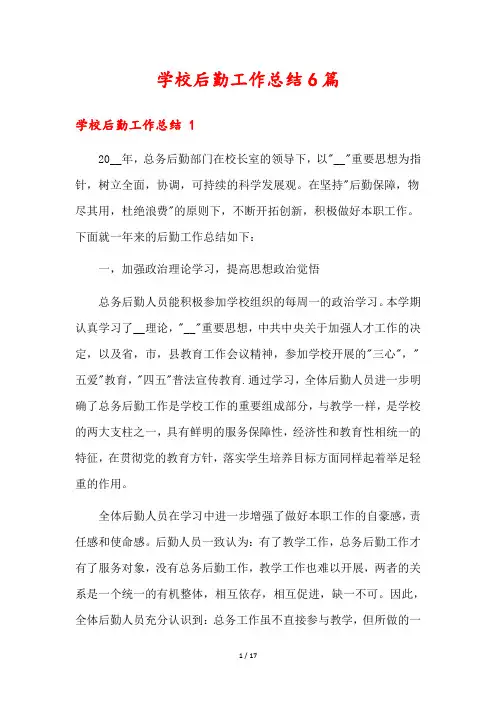 学校后勤工作总结6篇

学校后勤工作总结 1

20__年，总务后勤部门在校长室的领导下，以"__"重要思想为指针，树立全面，协调，可持续的科学发展观。在坚持"后勤保障，物尽其用，杜绝浪费"的原则下，不断开拓创新，积极做好本职工作。下面就一年来的后勤工作总结如下：

一，加强政治理论学习，提高思想政治觉悟

总务后勤人员能积极参加学校组织的每周一的政治学习。本学期认真学习了__理论，"__"重要思想，中共中央关于加强人才工作的决定，以及省，市，县教育工作会议精神，参加学校开展的"三心"，"五爱"教育，"四五"普法宣传教育.通过学习，全体后勤人员进一步明确了总务后勤工作是学校工作的重要组成部分，与教学一样，是学校的两大支柱之一，具有鲜明的服务保障性，经济性和教育性相统一的特征，在贯彻党的教育方针，落实学生培养目标方面同样起着举足轻重的作用。

全体后勤人员在学习中进一步增强了做好本职工作的自豪感，责任感和使命感。后勤人员一致认为：有了教学工作，总务后勤工作才有了服务对象，没有总务后勤工作，教学工作也难以开展，两者的关系是一个统一的有机整体，相互依存，相互促进，缺一不可。因此，全体后勤人员充分认识到：总务工作虽不直接参与教学，但所做的一

1 / 17